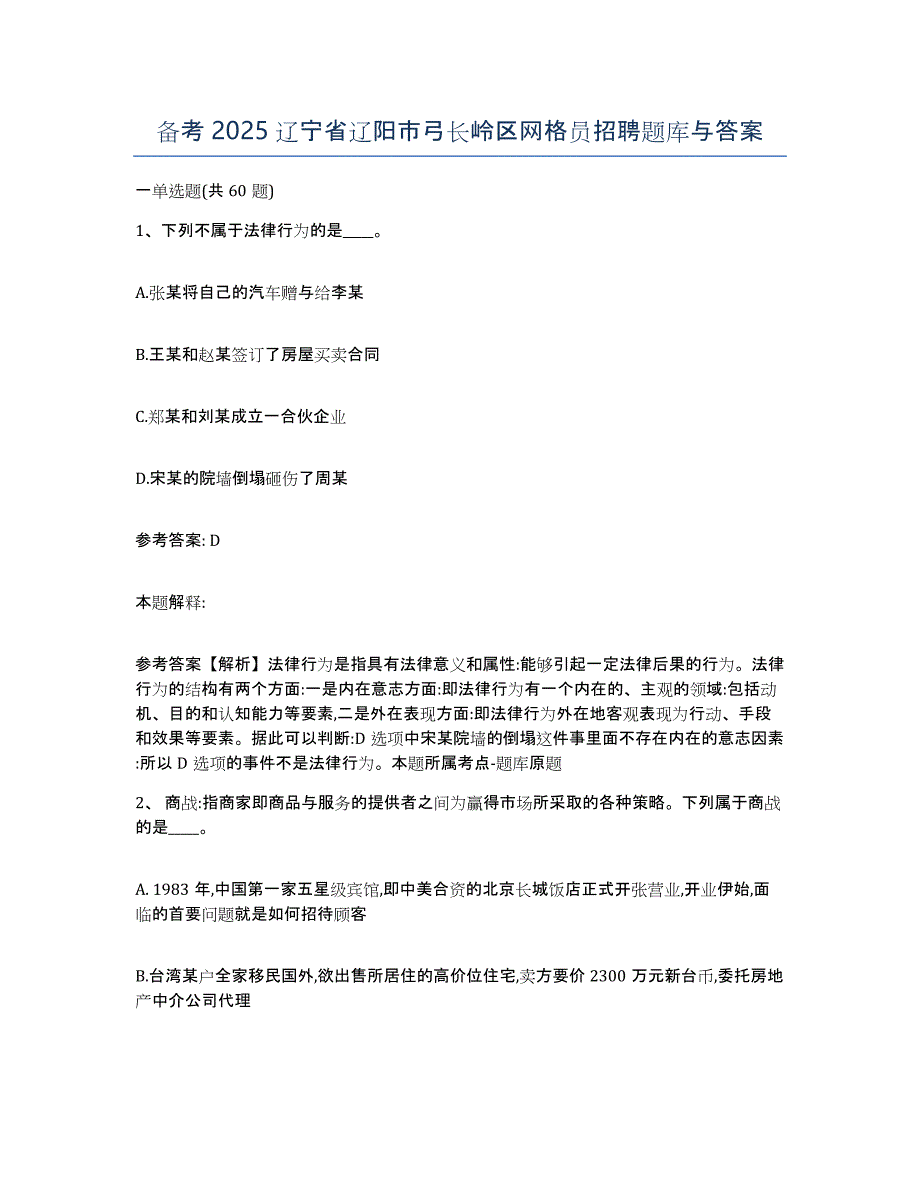 备考 2025 辽宁省辽阳市弓长岭区网格员招聘题库与答案

一单选题(共 60 题)

1、下列不属于法律行为的是____。

A.张某将自己的汽车赠与给李某

B.王某和赵某签订了房屋买卖合同

C.郑某和刘某成立一合伙企业

D.宋某的院墙倒塌砸伤了周某

参考答案: D

本题解释:

参考答案【解析】法律行为是指具有法律意义和属性:能够引起一定法律后果的行为。法律行为的结构有两个方面:一是内在意志方面:即法律行为有一个内在的、主观的领域:包括动机、目的和认知能力等要素,二是外在表现方面:即法律行为外在地客观表现为行动、手段和效果等要素。据此可以判断:D 选项中宋某院墙的倒塌这件事里面不存在内在的意志因素:所以 D 选项的事件不是法律行为。本题所属考点-题库原题

2、 商战:指商家即商品与服务的提供者之间为赢得市场所采取的各种策略。下列属于商战的是____。

A. 1983 年,中国第一家五星级宾馆,即中美合资的北京长城饭店正式开张营业,开业伊始,面临的首要问题就是如何招待顾客

B.台湾某户全家移民国外,欲出售所居住的高价位住宅,卖方要价 2300 万元新台币,委托房地产中介公司代理